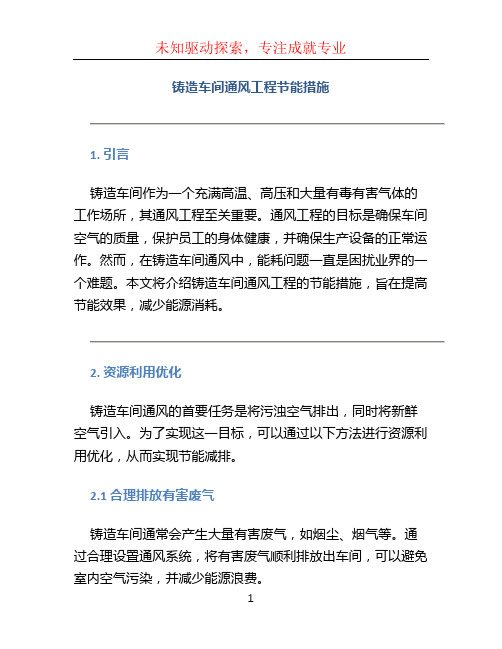 未知驱动探索，专注成就专业

铸造车间通风工程节能措施

1. 引言

铸造车间作为一个充满高温、高压和大量有毒有害气体的工作场所，其通风工程至关重要。通风工程的目标是确保车间空气的质量，保护员工的身体健康，并确保生产设备的正常运作。然而，在铸造车间通风中，能耗问题一直是困扰业界的一个难题。本文将介绍铸造车间通风工程的节能措施，旨在提高节能效果，减少能源消耗。

2. 资源利用优化

铸造车间通风的首要任务是将污浊空气排出，同时将新鲜空气引入。为了实现这一目标，可以通过以下方法进行资源利用优化，从而实现节能减排。

2.1 合理排放有害废气

铸造车间通常会产生大量有害废气，如烟尘、烟气等。通过合理设置通风系统，将有害废气顺利排放出车间，可以避免室内空气污染，并减少能源浪费。

1